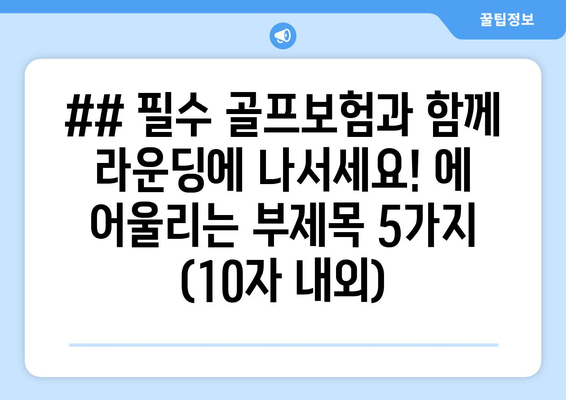 꿀팁정보

## 필수 골프보험과 함께 라운딩에 나서세요! 에 어울리는 부제목 5가지 (10자 내외)